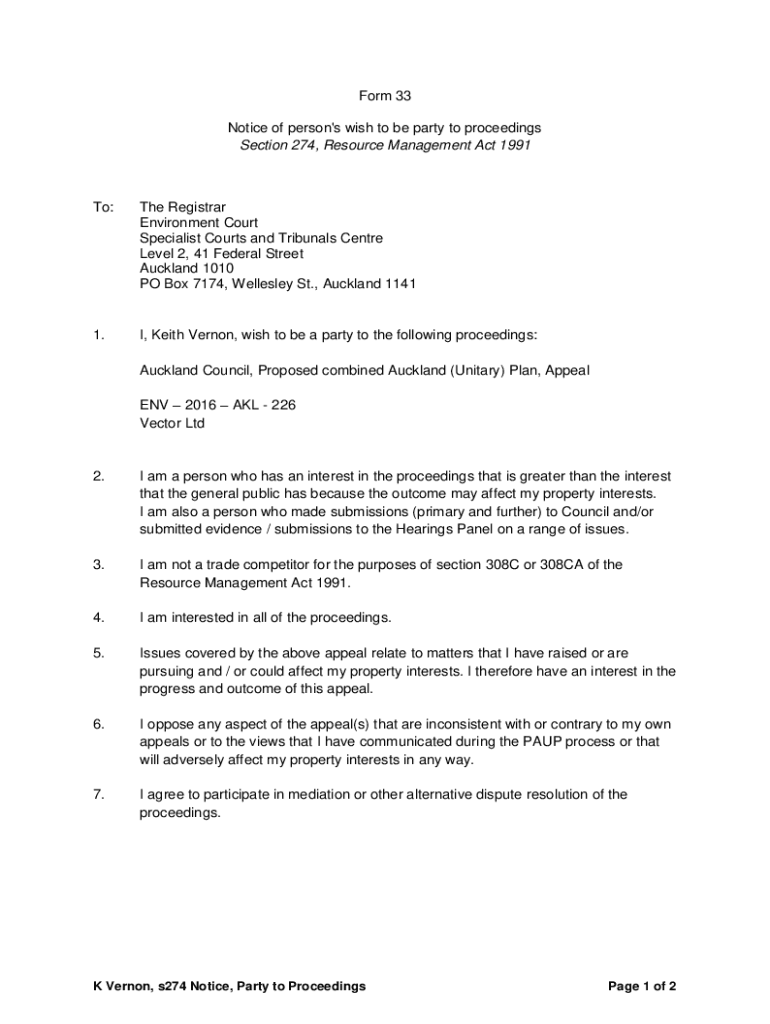 Form 33

Notice of person's wish to be party to proceedings
Section 274, Resource Management Act 1991

To: The Registrar
Environment Court
Specialist Courts and Tribunals Centre
Level 2, 41 Federal Street
Auckland 1010
PO Box 7174, Wellesley St., Auckland 1141

1. I, Keith Vernon, wish to be a party to the following proceedings:

Auckland Council, Proposed combined Auckland (Unitary) Plan, Appeal

ENV – 2016 – AKL - 226
Vector Ltd

2. I am a person who has an interest in the proceedings that is greater than the interest that the general public has because the outcome may affect my property interests. I am also a person who made submissions (primary and further) to Council and/or submitted evidence / submissions to the Hearings Panel on a range of issues.

3. I am not a trade competitor for the purposes of section 308C or 308CA of the Resource Management Act 1991.

4. I am interested in all of the proceedings.

5. Issues covered by the above appeal relate to matters that I have raised or are pursuing and / or could affect my property interests. I therefore have an interest in the progress and outcome of this appeal.

6. I oppose any aspect of the appeal(s) that are inconsistent with or contrary to my own appeals or to the views that I have communicated during the PAUP process or that will adversely affect my property interests in any way.

7. I agree to participate in mediation or other alternative dispute resolution of the proceedings.

K Vernon, s274 Notice, Party to Proceedings

Page 1 of 2